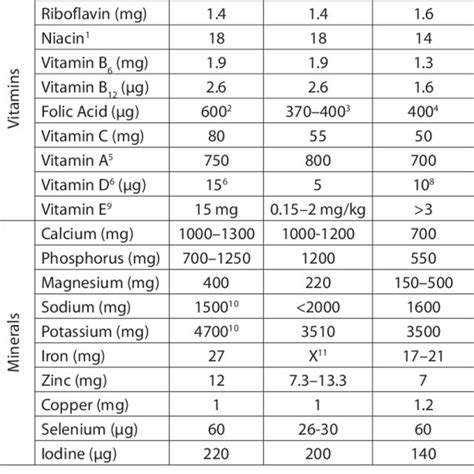 |  |  |  |  |  |
|---|---|---|---|---|
| Vitamins | Riboflavin (mg) | 1.4 | 1.4 | 1.6 |
|  | Niacin$^1$ | 18 | 18 | 14 |
|  | Vitamin $B_6$ (mg) | 1.9 | 1.9 | 1.3 |
|  | Vitamin $B_{12}$ (µg) | 2.6 | 2.6 | 1.6 |
|  | Folic Acid (µg) | 600$^2$ | 370–400$^3$ | 400$^4$ |
|  | Vitamin C (mg) | 80 | 55 | 50 |
|  | Vitamin A$^5$ | 750 | 800 | 700 |
|  | Vitamin D$^6$ (µg) | 15$^6$ | 5 | 10$^8$ |
|  | Vitamin E$^9$ | 15 mg | 0.15–2 mg/kg | >3 |
| Minerals | Calcium (mg) | 1000–1300 | 1000-1200 | 700 |
|  | Phosphorus (mg) | 700–1250 | 1200 | 550 |
|  | Magnesium (mg) | 400 | 220 | 150–500 |
|  | Sodium (mg) | 1500$^{10}$ | <2000 | 1600 |
|  | Potassium (mg) | 4700$^{10}$ | 3510 | 3500 |
|  | Iron (mg) | 27 | X$^{11}$ | 17–21 |
|  | Zinc (mg) | 12 | 7.3–13.3 | 7 |
|  | Copper (mg) | 1 | 1 | 1.2 |
|  | Selenium (µg) | 60 | 26-30 | 60 |
|  | Iodine (µg) | 220 | 200 | 140 |